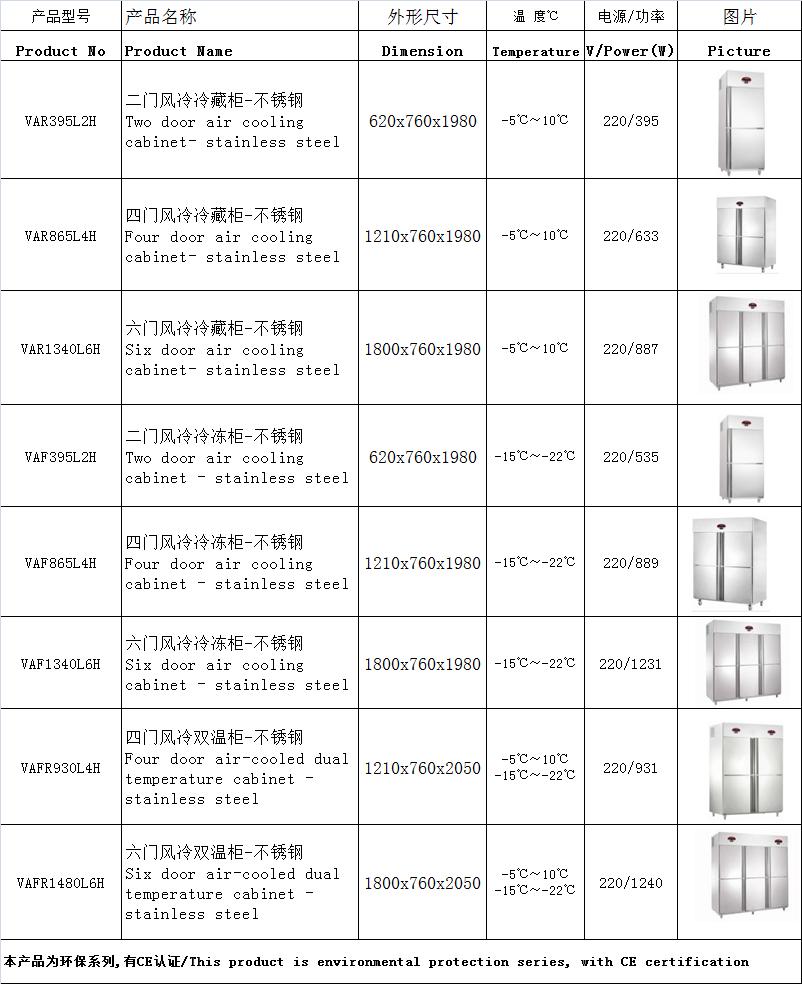 | 产品型号 | 产品名称 | 外形尺寸 | 温 度℃ | 电源/功率 | 图片 |
|---|---|---|---|---|---|
| Product No | Product Name | Dimension | Temperature | V/Power(W) | Picture |
| VAR395L2H | 二门风冷冷藏柜-不锈钢 Two door air cooling cabinet- stainless steel | 620x760x1980 | -5℃~10℃ | 220/395 | |
| VAR865L4H | 四门风冷冷藏柜-不锈钢 Four door air cooling cabinet- stainless steel | 1210x760x1980 | -5℃~10℃ | 220/633 | |
| VAR1340L6H | 六门风冷冷藏柜-不锈钢 Six door air cooling cabinet- stainless steel | 1800x760x1980 | -5℃~10℃ | 220/887 | |
| VAF395L2H | 二门风冷冷冻柜-不锈钢 Two door air cooling cabinet - stainless steel | 620x760x1980 | -15℃~-22℃ | 220/535 | |
| VAF865L4H | 四门风冷冷冻柜-不锈钢 Four door air cooling cabinet - stainless steel | 1210x760x1980 | -15℃~-22℃ | 220/889 | |
| VAF1340L6H | 六门风冷冷冻柜-不锈钢 Six door air cooling cabinet - stainless steel | 1800x760x1980 | -15℃~-22℃ | 220/1231 | |
| VAFR930L4H | 四门风冷双温柜-不锈钢 Four door air-cooled dual temperature cabinet - stainless steel | 1210x760x2050 | -5℃~10℃ -15℃~-22℃ | 220/931 | |
| VAFR1480L6H | 六门风冷双温柜-不锈钢 Six door air-cooled dual temperature cabinet - stainless steel | 1800x760x2050 | -5℃~10℃ -15℃~-22℃ | 220/1240 | |

本产品为环保系列,有CE认证/This product is environmental protection series, with CE certification